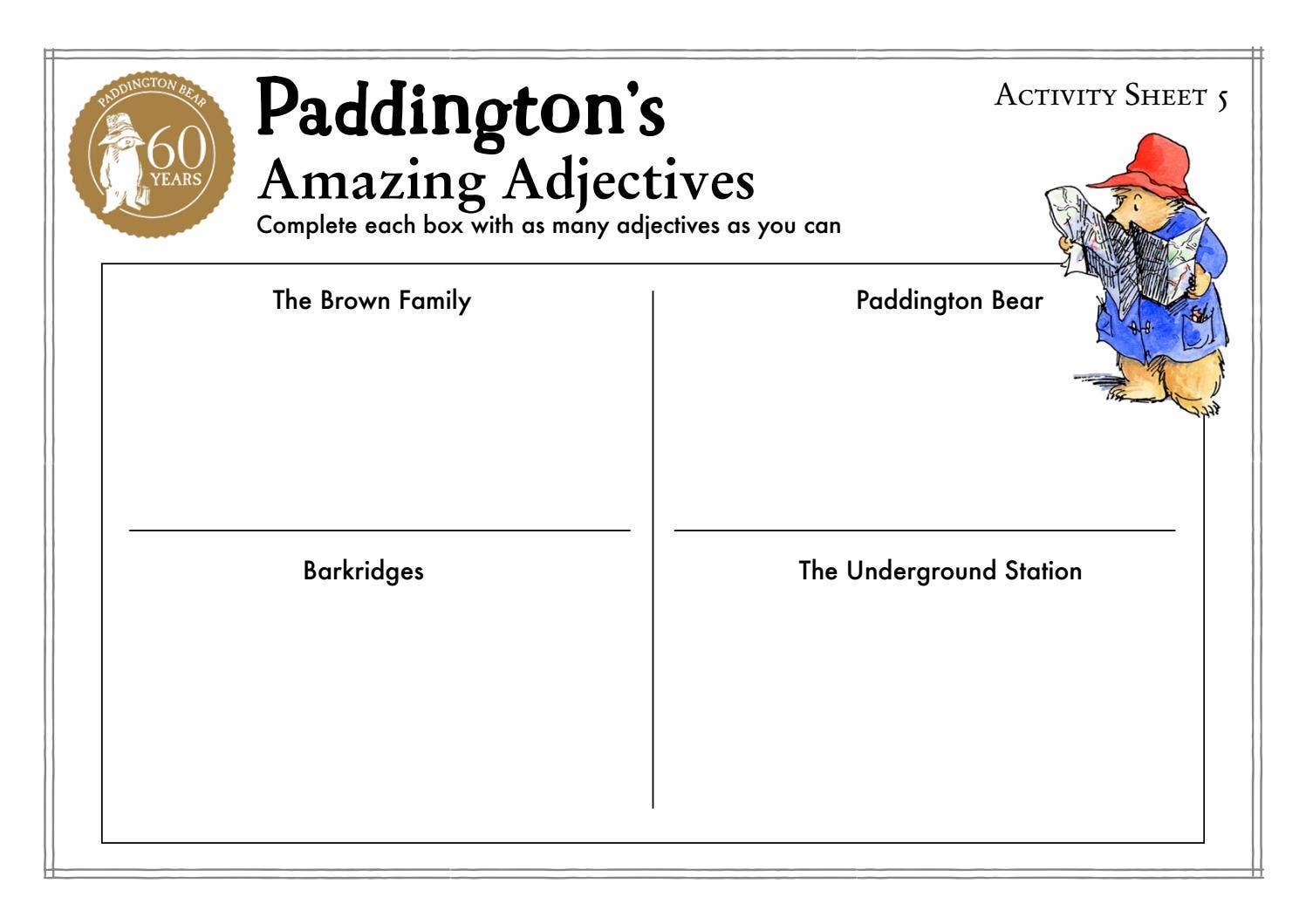 PADDINGTON BEAR
60
YEARS

Paddington's
Amazing Adjectives
Complete each box with as many adjectives as you can

ACTIVITY SHEET 5

The Brown Family

Paddington Bear

Barkridges

The Underground Station